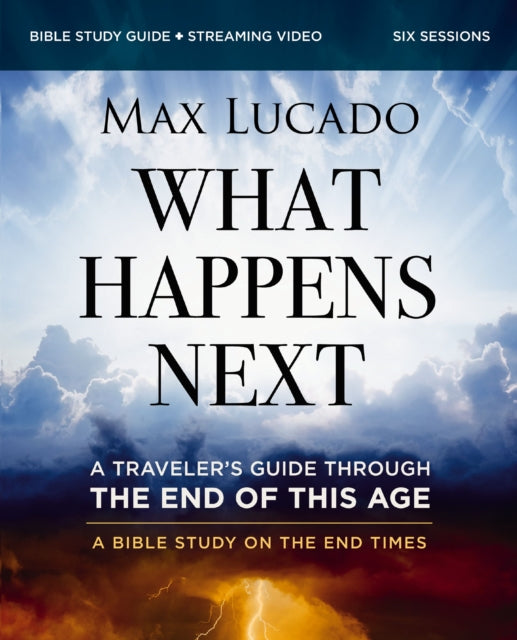 BIBLE STUDY GUIDE + STREAMING VIDEO

SIX SESSIONS

MAX LUCADO

WHAT HAPPENS NEXT

A TRAVELER'S GUIDE THROUGH
THE END OF THIS AGE

A BIBLE STUDY ON THE END TIMES